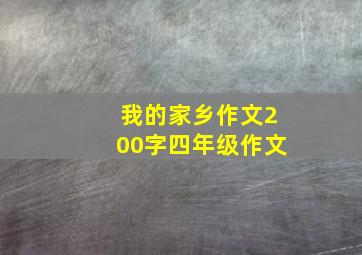 我的家乡作文200字四年级作文